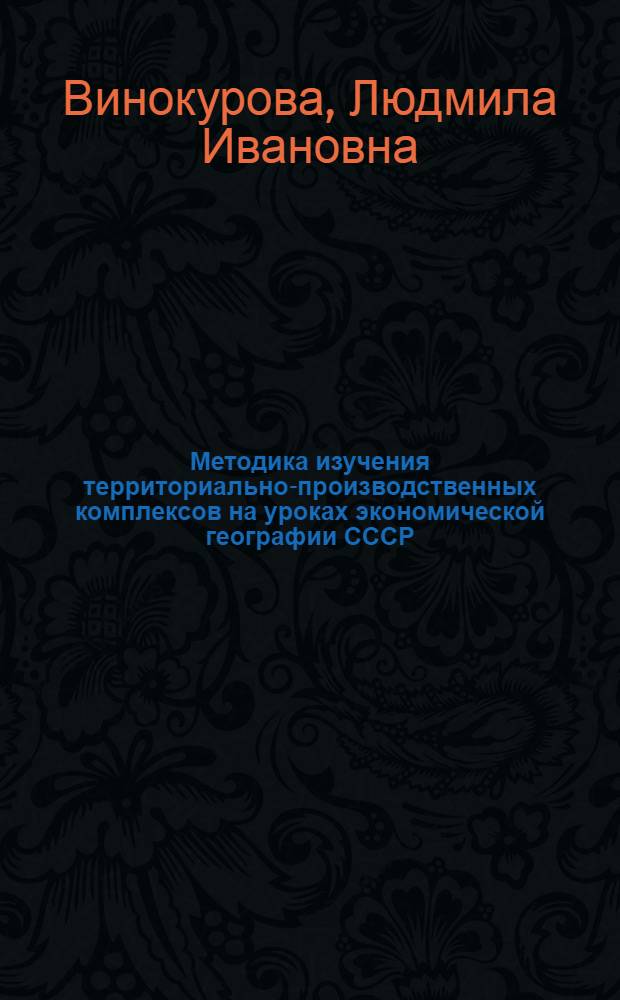 Винокурова, Людмила Ивановна

Методика изучения территориально-производственных комплексов на уроках экономической географии СССР